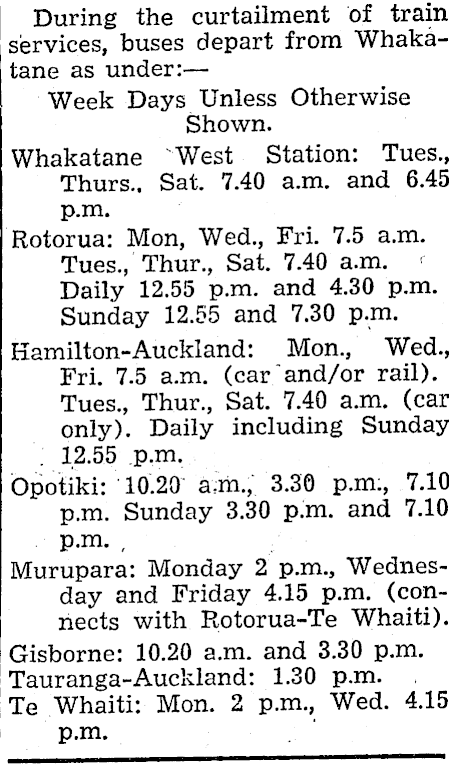 During the curtailment of train services, buses depart from Whakatane as under:—

Week Days Unless Otherwise Shown.

Whakatane West Station: Tues., Thurs., Sat. 7.40 a.m. and 6.45 p.m.

Rotorua: Mon, Wed., Fri. 7.5 a.m. Tues., Thur., Sat. 7.40 a.m. Daily 12.55 p.m. and 4.30 p.m. Sunday 12.55 and 7.30 p.m.

Hamilton-Auckland: Mon., Wed., Fri. 7.5 a.m. (car and/or rail). Tues., Thur., Sat. 7.40 a.m. (car only). Daily including Sunday 12.55 p.m.

Opotiki: 10.20 a.m., 3.30 p.m., 7.10 p.m. Sunday 3.30 p.m. and 7.10 p.m.

Murupara: Monday 2 p.m., Wednesday and Friday 4.15 p.m. (connects with Rotorua-Te Whaiti).

Gisborne: 10.20 a.m. and 3.30 p.m.
Tauranga-Auckland: 1.30 p.m.
Te Whaiti: Mon. 2 p.m., Wed. 4.15 p.m.